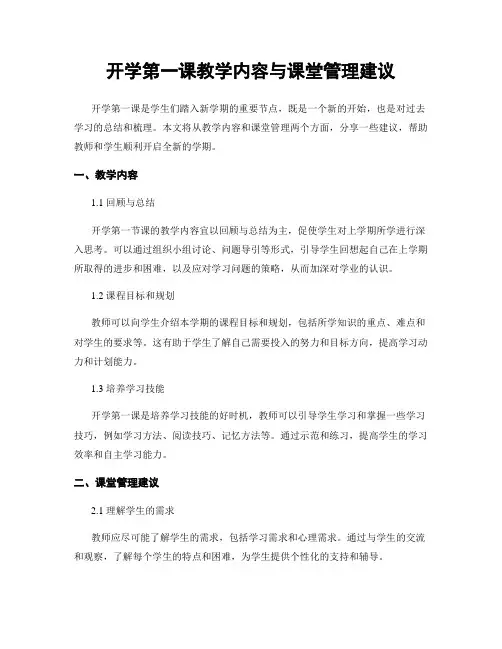 开学第一课教学内容与课堂管理建议

开学第一课是学生们踏入新学期的重要节点，既是一个新的开始，也是对过去学习的总结和梳理。本文将从教学内容和课堂管理两个方面，分享一些建议，帮助教师和学生顺利开启全新的学期。

一、教学内容

1.1 回顾与总结

开学第一节课的教学内容宜以回顾与总结为主，促使学生对上学期所学进行深入思考。可以通过组织小组讨论、问题导引等形式，引导学生回想起自己在上学期所取得的进步和困难，以及应对学习问题的策略，从而加深对学业的认识。

1.2 课程目标和规划

教师可以向学生介绍本学期的课程目标和规划，包括所学知识的重点、难点和对学生的要求等。这有助于学生了解自己需要投入的努力和目标方向，提高学习动力和计划能力。

1.3 培养学习技能

开学第一课是培养学习技能的好时机，教师可以引导学生学习和掌握一些学习技巧，例如学习方法、阅读技巧、记忆方法等。通过示范和练习，提高学生的学习效率和自主学习能力。

二、课堂管理建议

2.1 理解学生的需求

教师应尽可能了解学生的需求，包括学习需求和心理需求。通过与学生的交流和观察，了解每个学生的特点和困难，为学生提供个性化的支持和辅导。